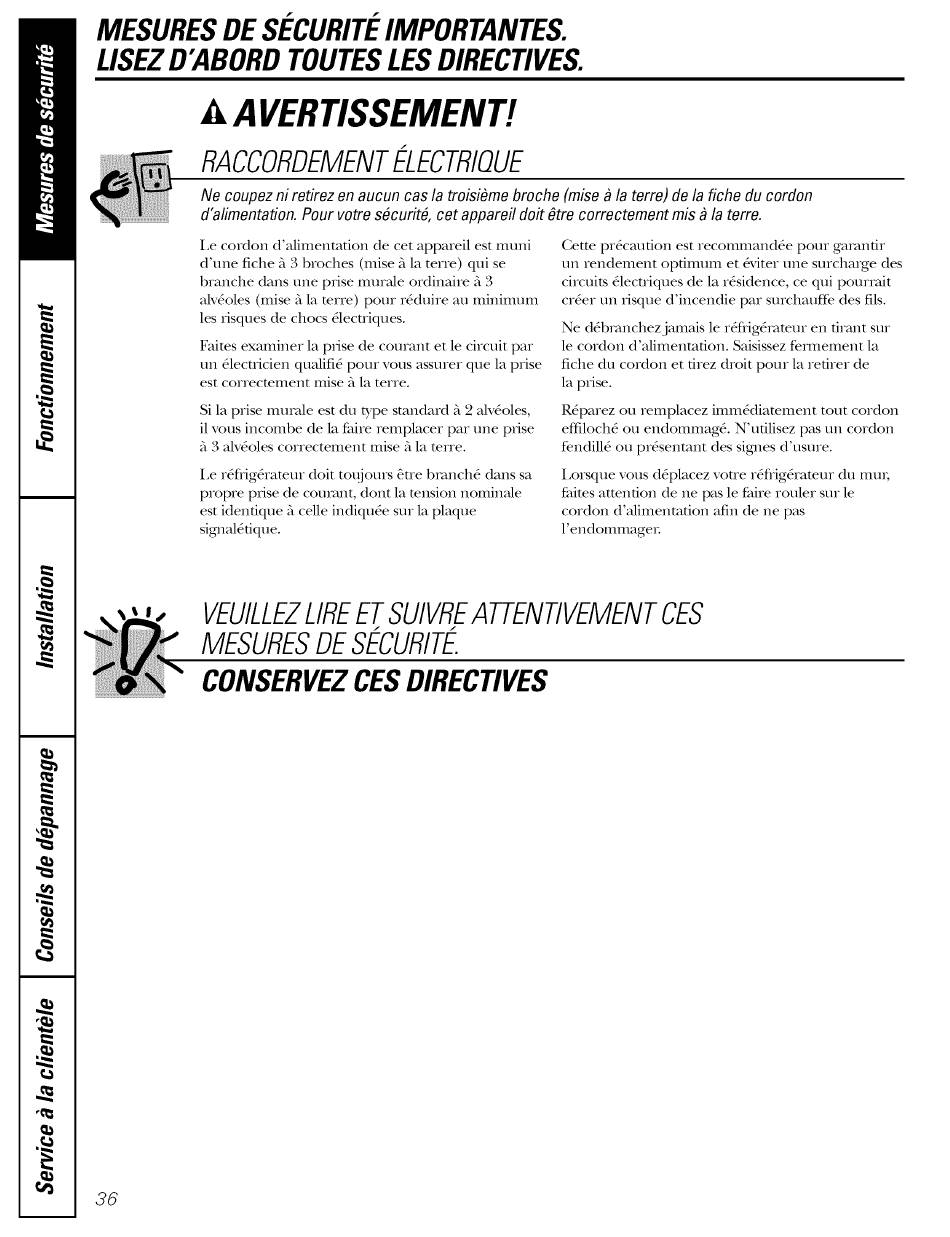 Mesures de sécurité

Fonctionnement

Installation

Conseils de dépannage

Service à la clientèle

MESURES DE SÉCURITÉ IMPORTANTES.
LISEZ D'ABORD TOUTES LES DIRECTIVES.

AVERTISSEMENT!

RACCORDEMENT ÉLECTRIQUE

Ne coupez ni retirez en aucun cas la troisième broche (mise à la terre) de la fiche du cordon d'alimentation. Pour votre sécurité, cet appareil doit être correctement mis à la terre.

Le cordon d'alimentation de cet appareil est muni d'une fiche à 3 broches (mise à la terre) qui se branche dans une prise murale ordinaire à 3 alvéoles (mise à la terre) pour réduire au minimum les risques de chocs électriques.

Faites examiner la prise de courant et le circuit par un électricien qualifié pour vous assurer que la prise est correctement mise à la terre.

Si la prise murale est du type standard à 2 alvéoles, il vous incombe de la faire remplacer par une prise à 3 alvéoles correctement mise à la terre.

Le réfrigérateur doit toujours être branché dans sa propre prise de courant, dont la tension nominale est identique à celle indiquée sur la plaque signalétique.

Cette précaution est recommandée pour garantir un rendement optimum et éviter une surcharge des circuits électriques de la résidence, ce qui pourrait créer un risque d'incendie par surchauffe des fils.

Ne débranchez jamais le réfrigérateur en tirant sur le cordon d'alimentation. Saisissez fermement la fiche du cordon et tirez droit pour la retirer de la prise.

Réparez ou remplacez immédiatement tout cordon effiloché ou endommagé. N'utilisez pas un cordon fendillé ou présentant des signes d'usure.

Lorsque vous déplacez votre réfrigérateur du mur, faites attention de ne pas le faire rouler sur le cordon d'alimentation afin de ne pas l'endommager.

VEUILLEZ LIRE ET SUIVRE ATTENTIVEMENT CES MESURES DE SÉCURITÉ.

CONSERVEZ CES DIRECTIVES

36